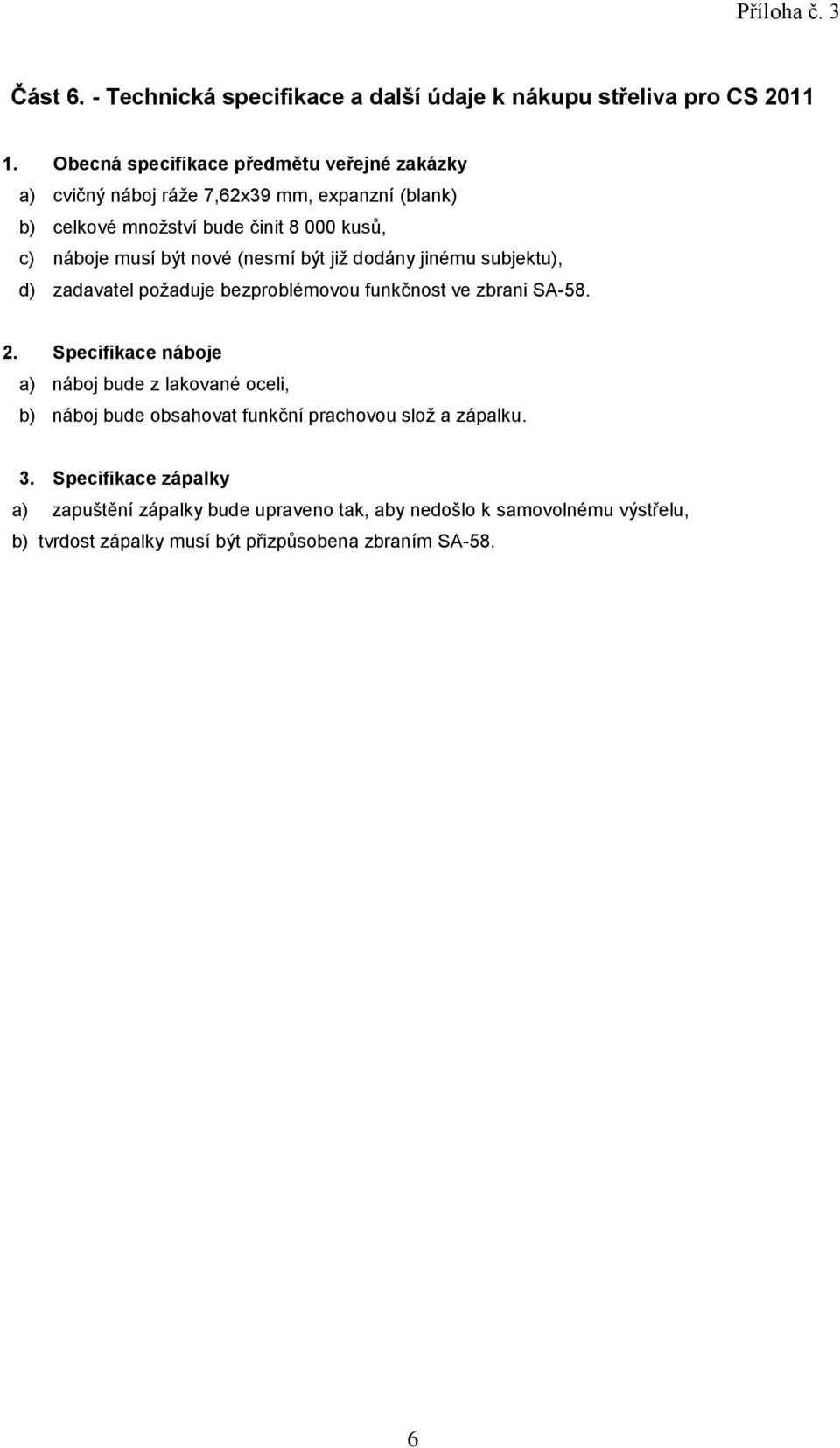 Příloha č. 3

Část 6. - Technická specifikace a další údaje k nákupu střeliva pro CS 2011

1. Obecná specifikace předmětu veřejné zakázky

a) cvičný náboj ráže 7,62x39 mm, expanzní (blank)

b) celkové množství bude činit 8 000 kusů,

c) náboje musí být nové (nesmí být již dodány jinému subjektu),

d) zadavatel požaduje bezproblémovou funkčnost ve zbrani SA-58.

2. Specifikace náboje

a) náboj bude z lakované oceli,

b) náboj bude obsahovat funkční prachovou slož a zápalku.

3. Specifikace zápalky

a) zapuštění zápalky bude upraveno tak, aby nedošlo k samovolnému výstřelu,

b) tvrdost zápalky musí být přizpůsobena zbraním SA-58.

6